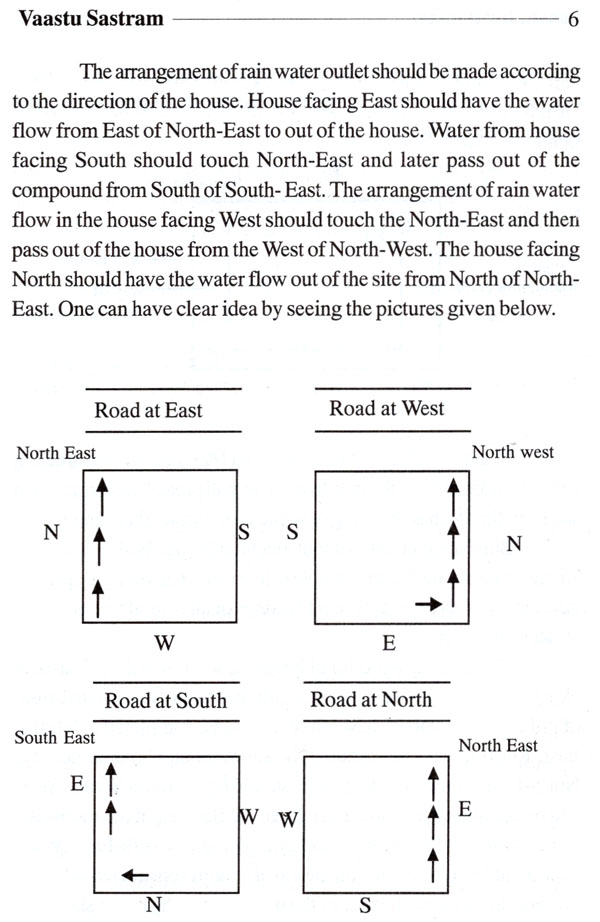 Vaastu Sastram 6

The arrangement of rain water outlet should be made according to the direction of the house. House facing East should have the water flow from East of North-East to out of the house. Water from house facing South should touch North-East and later pass out of the compound from South of South- East. The arrangement of rain water flow in the house facing West should touch the North-East and then pass out of the house from the West of North-West. The house facing North should have the water flow out of the site from North of North-East. One can have clear idea by seeing the pictures given below.

Road at East

North East

N

S

W

Road at West

North west

S

N

E

Road at South

South East

E

W

N

Road at North

North East

W

E

S